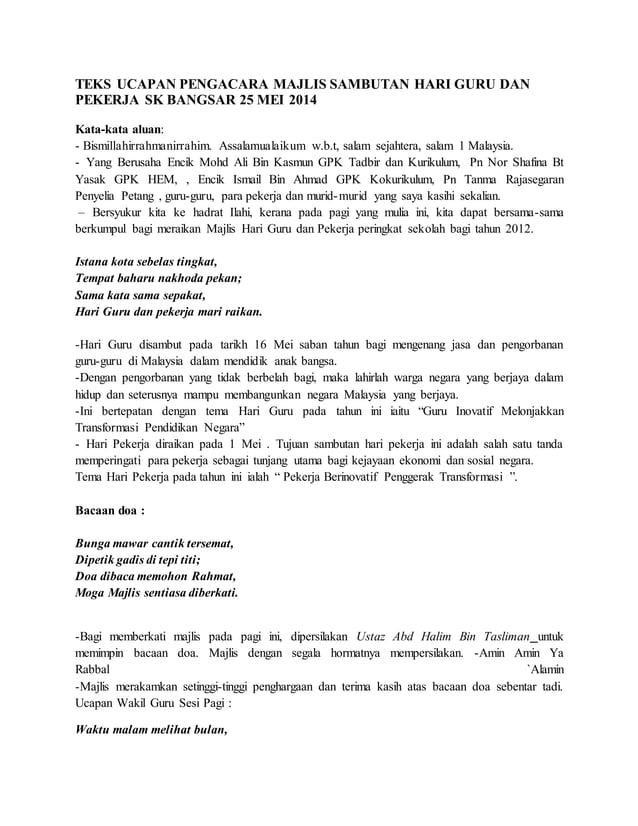 TEKS UCAPAN PENGACARA MAJLIS SAMBUTAN HARI GURU DAN PEKERJA SK BANGSAR 25 MEI 2014

Kata-kata aluan:
- Bismillahirrahmanirrahim. Assalamualaikum w.b.t, salam sejahtera, salam 1 Malaysia.
- Yang Berusaha Encik Mohd Ali Bin Kasmun GPK Tadbir dan Kurikulum, Pn Nor Shafina Bt Yasak GPK HEM, , Encik Ismail Bin Ahmad GPK Kokurikulum, Pn Tanma Rajasegaran Penyelia Petang , guru-guru, para pekerja dan murid-murid yang saya kasihi sekalian.
– Bersyukur kita ke hadrat Ilahi, kerana pada pagi yang mulia ini, kita dapat bersama-sama berkumpul bagi meraikan Majlis Hari Guru dan Pekerja peringkat sekolah bagi tahun 2012.

Istana kota sebelas tingkat,
Tempat baharu nakhoda pekan;
Sama kata sama sepakat,
Hari Guru dan pekerja mari raikan.

-Hari Guru disambut pada tarikh 16 Mei saban tahun bagi mengenang jasa dan pengorbanan guru-guru di Malaysia dalam mendidik anak bangsa.
-Dengan pengorbanan yang tidak berbelah bagi, maka lahirlah warga negara yang berjaya dalam hidup dan seterusnya mampu membangunkan negara Malaysia yang berjaya.
-Ini bertepatan dengan tema Hari Guru pada tahun ini iaitu “Guru Inovatif Melonjakkan Transformasi Pendidikan Negara”
- Hari Pekerja diraikan pada 1 Mei . Tujuan sambutan hari pekerja ini adalah salah satu tanda memperingati para pekerja sebagai tunjang utama bagi kejayaan ekonomi dan sosial negara.
Tema Hari Pekerja pada tahun ini ialah “ Pekerja Berinovatif Penggerak Transformasi ”.

Bacaan doa :

Bunga mawar cantik tersemat,
Dipetik gadis di tepi titi;
Doa dibaca memohon Rahmat,
Moga Majlis sentiasa diberkati.

-Bagi memberkati majlis pada pagi ini, dipersilakan Ustaz Abd Halim Bin Tasliman_untuk memimpin bacaan doa. Majlis dengan segala hormatnya mempersilakan. -Amin Amin Ya Rabbal `Alamin
-Majlis merakamkan setinggi-tinggi penghargaan dan terima kasih atas bacaan doa sebentar tadi.
Ucapan Wakil Guru Sesi Pagi :

Waktu malam melihat bulan,